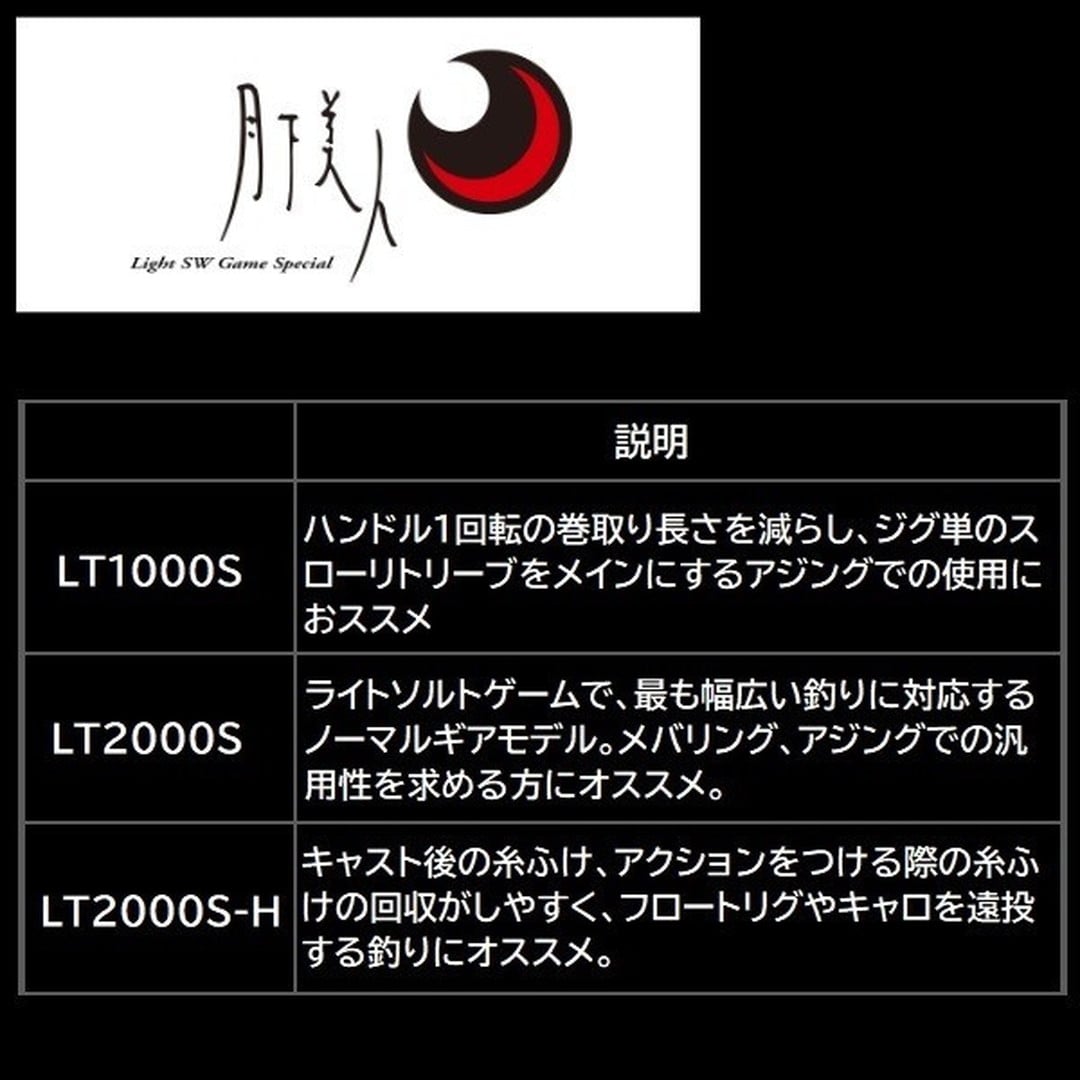 月下美人

Light SW Game Special

| | 説明 |
|---|---|
| LT1000S | ハンドル1回転の巻取り長さを減らし、ジグ単のスローリトリーブをメインにするアジングでの使用におススメ |
| LT2000S | ライトソルトゲームで、最も幅広い釣りに対応するノーマルギアモデル。メバリング、アジングでの汎用性を求める方にオススメ。 |
| LT2000S-H | キャスト後の糸ふけ、アクションをつける際の糸ふけの回収がしやすく、フロートリグやキャロを遠投する釣りにオススメ。 |